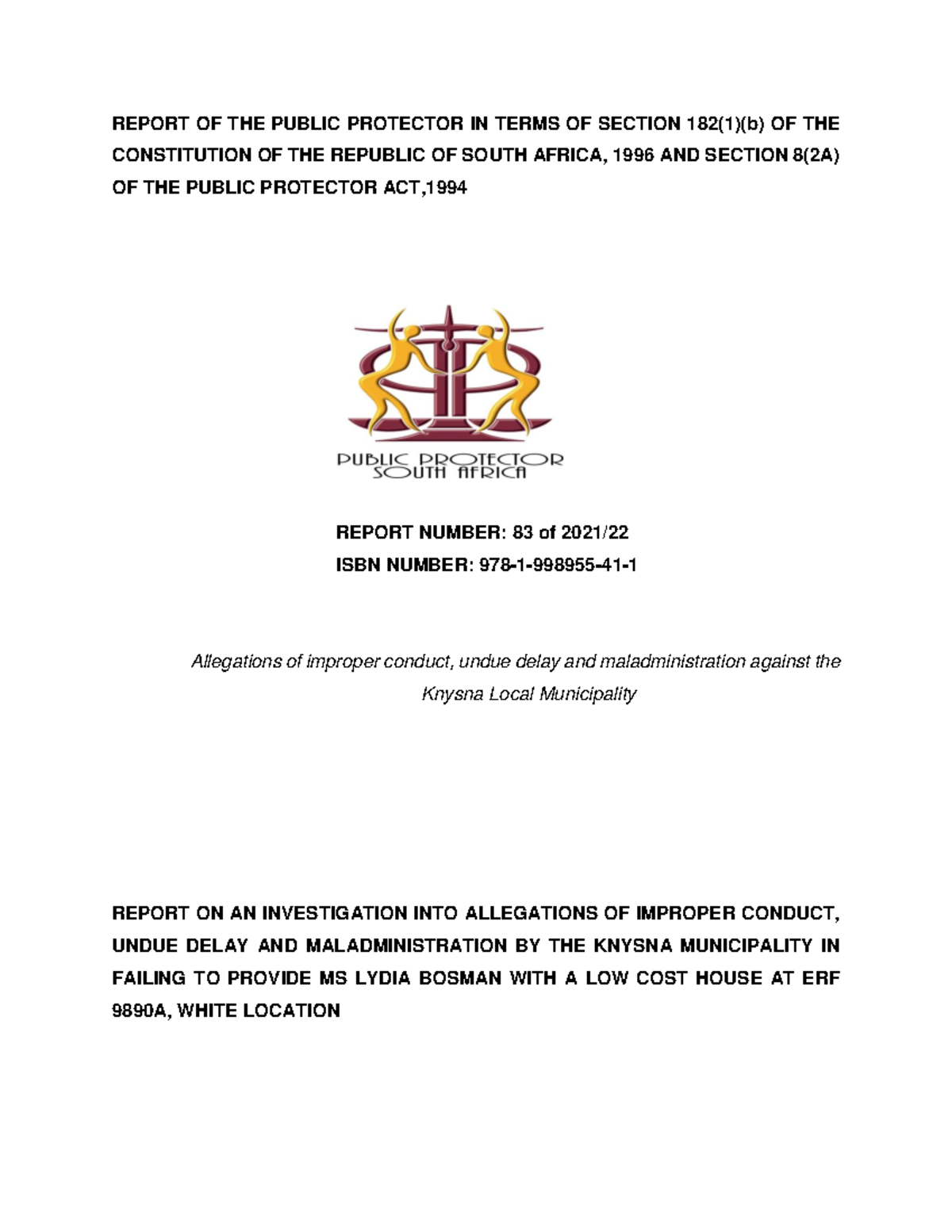 REPORT OF THE PUBLIC PROTECTOR IN TERMS OF SECTION 182(1)(b) OF THE CONSTITUTION OF THE REPUBLIC OF SOUTH AFRICA, 1996 AND SECTION 8(2A) OF THE PUBLIC PROTECTOR ACT,1994

PUBLIC PROTECTOR
SOUTH AFRICA

REPORT NUMBER: 83 of 2021/22
ISBN NUMBER: 978-1-998955-41-1

Allegations of improper conduct, undue delay and maladministration against the Knysna Local Municipality

REPORT ON AN INVESTIGATION INTO ALLEGATIONS OF IMPROPER CONDUCT, UNDUE DELAY AND MALADMINISTRATION BY THE KNYSNA MUNICIPALITY IN FAILING TO PROVIDE MS LYDIA BOSMAN WITH A LOW COST HOUSE AT ERF 9890A, WHITE LOCATION